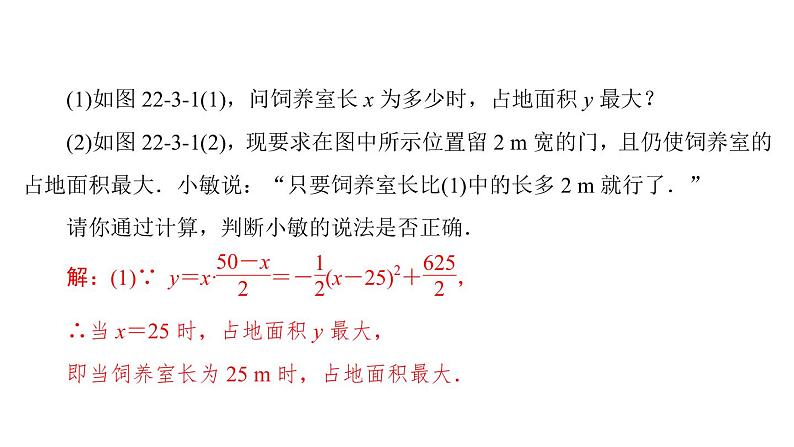 (1)如图 22-3-1(1)，问饲养室长 $x$ 为多少时，占地面积 $y$ 最大？

(2)如图 22-3-1(2)，现要求在图中所示位置留 2 m 宽的门，且仍使饲养室的占地面积最大．小敏说：“只要饲养室长比(1)中的长多 2 m 就行了．”

请你通过计算，判断小敏的说法是否正确．

解：(1)∵ $y=x\cdot\frac{50-x}{2}=-\frac{1}{2}(x-25)^2+\frac{625}{2}$，

∴当 $x=25$ 时，占地面积 $y$ 最大，

即当饲养室长为 25 m 时，占地面积最大．